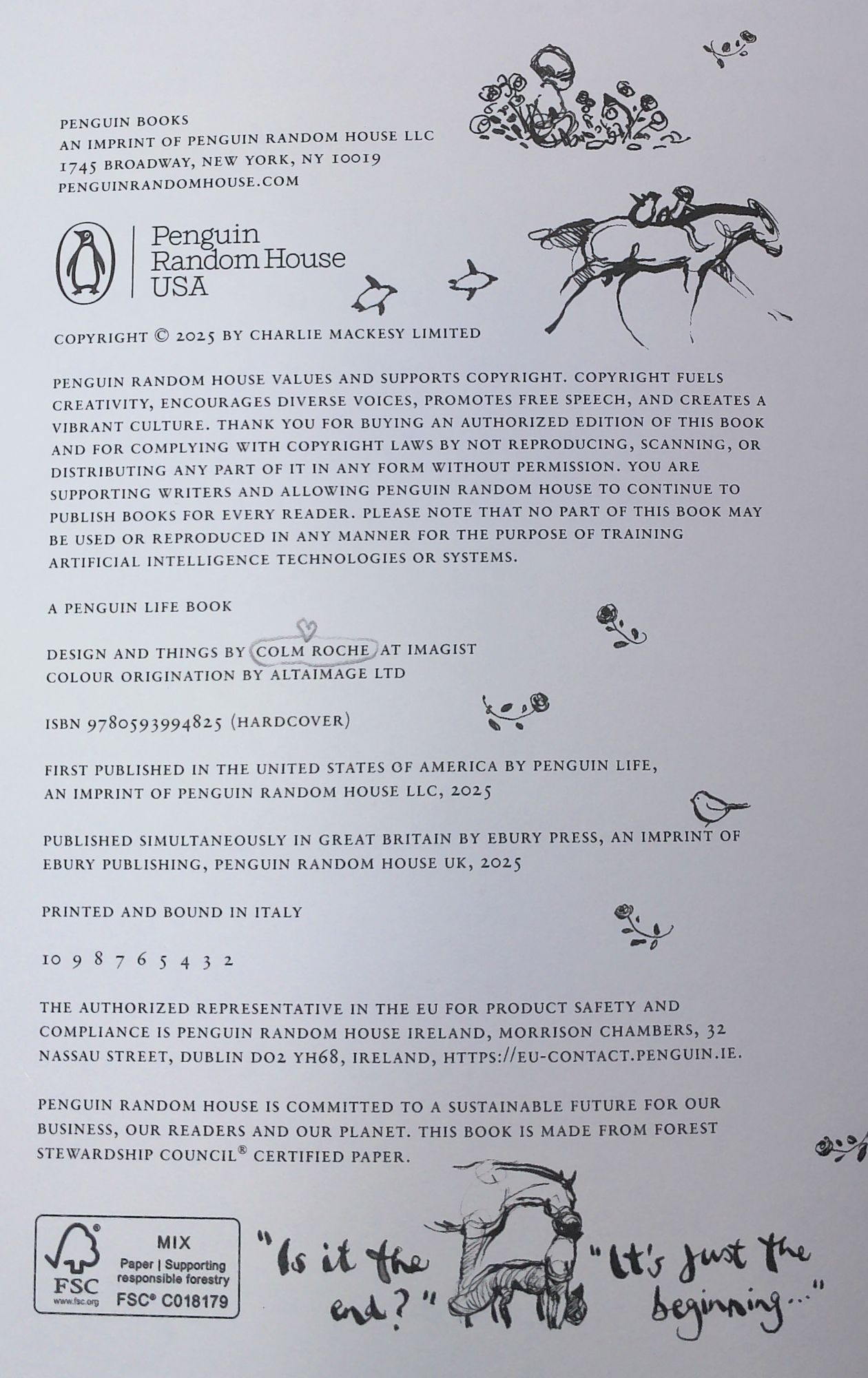 PENGUIN BOOKS
AN IMPRINT OF PENGUIN RANDOM HOUSE LLC
1745 BROADWAY, NEW YORK, NY 10019
PENGUINRANDOMHOUSE.COM

Penguin Random House USA

COPYRIGHT © 2025 BY CHARLIE MACKESY LIMITED

PENGUIN RANDOM HOUSE VALUES AND SUPPORTS COPYRIGHT. COPYRIGHT FUELS CREATIVITY, ENCOURAGES DIVERSE VOICES, PROMOTES FREE SPEECH, AND CREATES A VIBRANT CULTURE. THANK YOU FOR BUYING AN AUTHORIZED EDITION OF THIS BOOK AND FOR COMPLYING WITH COPYRIGHT LAWS BY NOT REPRODUCING, SCANNING, OR DISTRIBUTING ANY PART OF IT IN ANY FORM WITHOUT PERMISSION. YOU ARE SUPPORTING WRITERS AND ALLOWING PENGUIN RANDOM HOUSE TO CONTINUE TO PUBLISH BOOKS FOR EVERY READER. PLEASE NOTE THAT NO PART OF THIS BOOK MAY BE USED OR REPRODUCED IN ANY MANNER FOR THE PURPOSE OF TRAINING ARTIFICIAL INTELLIGENCE TECHNOLOGIES OR SYSTEMS.

A PENGUIN LIFE BOOK

DESIGN AND THINGS BY COLM ROCHE AT IMAGIST
COLOUR ORIGINATION BY ALTAIMAGE LTD

ISBN 9780593994825 (HARDCOVER)

FIRST PUBLISHED IN THE UNITED STATES OF AMERICA BY PENGUIN LIFE, AN IMPRINT OF PENGUIN RANDOM HOUSE LLC, 2025

PUBLISHED SIMULTANEOUSLY IN GREAT BRITAIN BY EBURY PRESS, AN IMPRINT OF EBURY PUBLISHING, PENGUIN RANDOM HOUSE UK, 2025

PRINTED AND BOUND IN ITALY

10 9 8 7 6 5 4 3 2

THE AUTHORIZED REPRESENTATIVE IN THE EU FOR PRODUCT SAFETY AND COMPLIANCE IS PENGUIN RANDOM HOUSE IRELAND, MORRISON CHAMBERS, 32 NASSAU STREET, DUBLIN D02 YH68, IRELAND, HTTPS://EU-CONTACT.PENGUIN.IE.

PENGUIN RANDOM HOUSE IS COMMITTED TO A SUSTAINABLE FUTURE FOR OUR BUSINESS, OUR READERS AND OUR PLANET. THIS BOOK IS MADE FROM FOREST STEWARDSHIP COUNCIL® CERTIFIED PAPER.

FSC www.fsc.org MIX Paper | Supporting responsible forestry FSC® C018179

"Is it the end?" "It's just the beginning..."